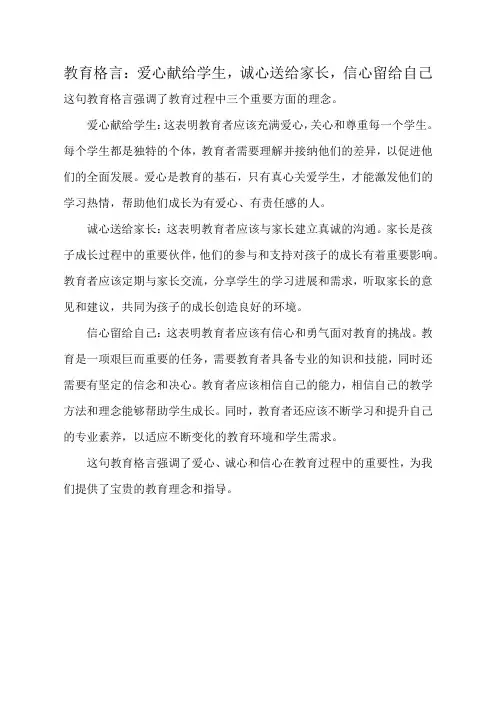 教育格言：爱心献给学生，诚心送给家长，信心留给自己

这句教育格言强调了教育过程中三个重要方面的理念。

爱心献给学生：这表明教育者应该充满爱心，关心和尊重每一个学生。每个学生都是独特的个体，教育者需要理解并接纳他们的差异，以促进他们的全面发展。爱心是教育的基石，只有真心关爱学生，才能激发他们的学习热情，帮助他们成长为有爱心、有责任感的人。

诚心送给家长：这表明教育者应该与家长建立真诚的沟通。家长是孩子成长过程中的重要伙伴，他们的参与和支持对孩子的成长有着重要影响。教育者应该定期与家长交流，分享学生的学习进展和需求，听取家长的意见和建议，共同为孩子的成长创造良好的环境。

信心留给自己：这表明教育者应该有信心和勇气面对教育的挑战。教育是一项艰巨而重要的任务，需要教育者具备专业的知识和技能，同时还需要有坚定的信念和决心。教育者应该相信自己的能力，相信自己的教学方法和理念能够帮助学生成长。同时，教育者还应该不断学习和提升自己的专业素养，以适应不断变化的教育环境和学生需求。

这句教育格言强调了爱心、诚心和信心在教育过程中的重要性，为我们提供了宝贵的教育理念和指导。